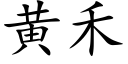 黄禾